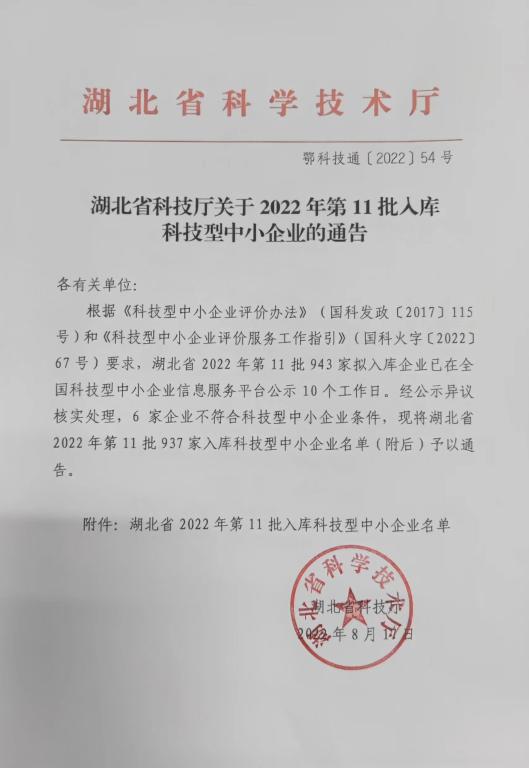 湖北省科学技术厅

鄂科技通〔2022〕54号

湖北省科技厅关于2022年第11批入库科技型中小企业的通告

各有关单位:

根据《科技型中小企业评价办法》(国科发政〔2017〕115号)和《科技型中小企业评价服务工作指引》(国科火字〔2022〕67号)要求,湖北省2022年第11批943家拟入库企业已在全国科技型中小企业信息服务平台公示10个工作日。经公示异议核实处理,6家企业不符合科技型中小企业条件,现将湖北省2022年第11批937家入库科技型中小企业名单(附后)予以通告。

附件:湖北省2022年第11批入库科技型中小企业名单

湖北省科学技术厅

湖北省科技厅
2022年8月17日